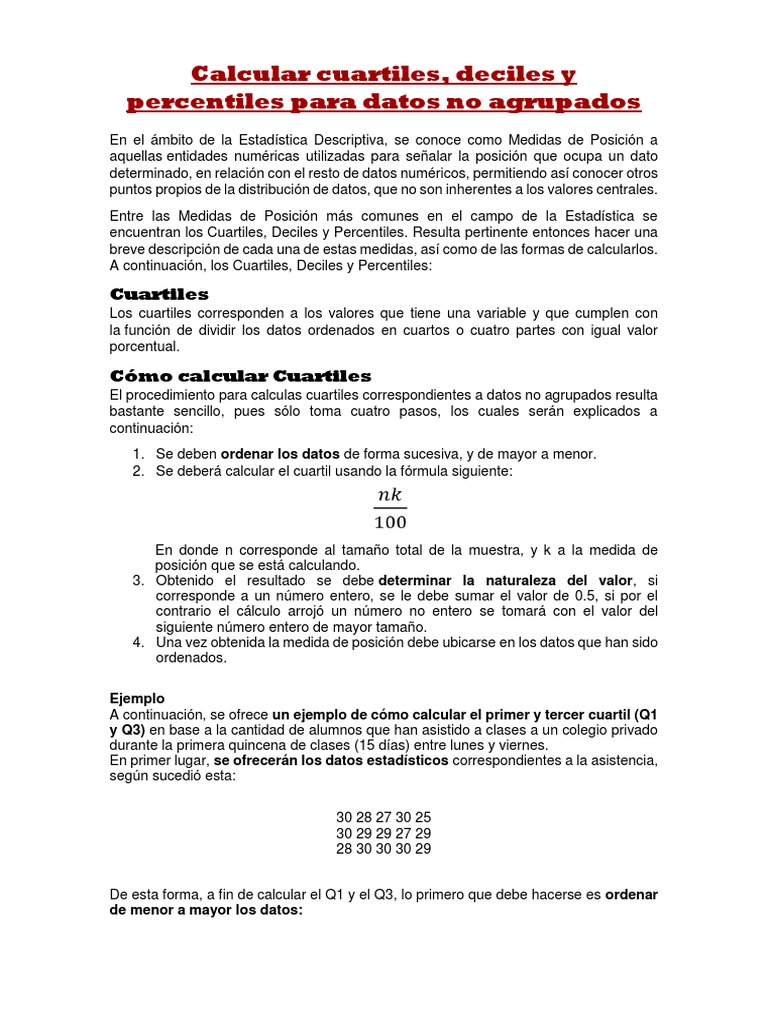 Calcular cuartiles, deciles y percentiles para datos no agrupados

En el ámbito de la Estadística Descriptiva, se conoce como Medidas de Posición a aquellas entidades numéricas utilizadas para señalar la posición que ocupa un dato determinado, en relación con el resto de datos numéricos, permitiendo así conocer otros puntos propios de la distribución de datos, que no son inherentes a los valores centrales.

Entre las Medidas de Posición más comunes en el campo de la Estadística se encuentran los Cuartiles, Deciles y Percentiles. Resulta pertinente entonces hacer una breve descripción de cada una de estas medidas, así como de las formas de calcularlos. A continuación, los Cuartiles, Deciles y Percentiles:

Cuartiles
Los cuartiles corresponden a los valores que tiene una variable y que cumplen con la función de dividir los datos ordenados en cuartos o cuatro partes con igual valor porcentual.

Cómo calcular Cuartiles
El procedimiento para calculas cuartiles correspondientes a datos no agrupados resulta bastante sencillo, pues sólo toma cuatro pasos, los cuales serán explicados a continuación:

1. Se deben ordenar los datos de forma sucesiva, y de mayor a menor.
2. Se deberá calcular el cuartil usando la fórmula siguiente:
$\frac{nk}{100}$
En donde n corresponde al tamaño total de la muestra, y k a la medida de posición que se está calculando.
3. Obtenido el resultado se debe determinar la naturaleza del valor, si corresponde a un número entero, se le debe sumar el valor de 0.5, si por el contrario el cálculo arrojó un número no entero se tomará con el valor del siguiente número entero de mayor tamaño.
4. Una vez obtenida la medida de posición debe ubicarse en los datos que han sido ordenados.

Ejemplo
A continuación, se ofrece un ejemplo de cómo calcular el primer y tercer cuartil (Q1 y Q3) en base a la cantidad de alumnos que han asistido a clases a un colegio privado durante la primera quincena de clases (15 días) entre lunes y viernes.
En primer lugar, se ofrecerán los datos estadísticos correspondientes a la asistencia, según sucedió esta:

30 28 27 30 25
30 29 29 27 29
28 30 30 30 29

De esta forma, a fin de calcular el Q1 y el Q3, lo primero que debe hacerse es ordenar de menor a mayor los datos: